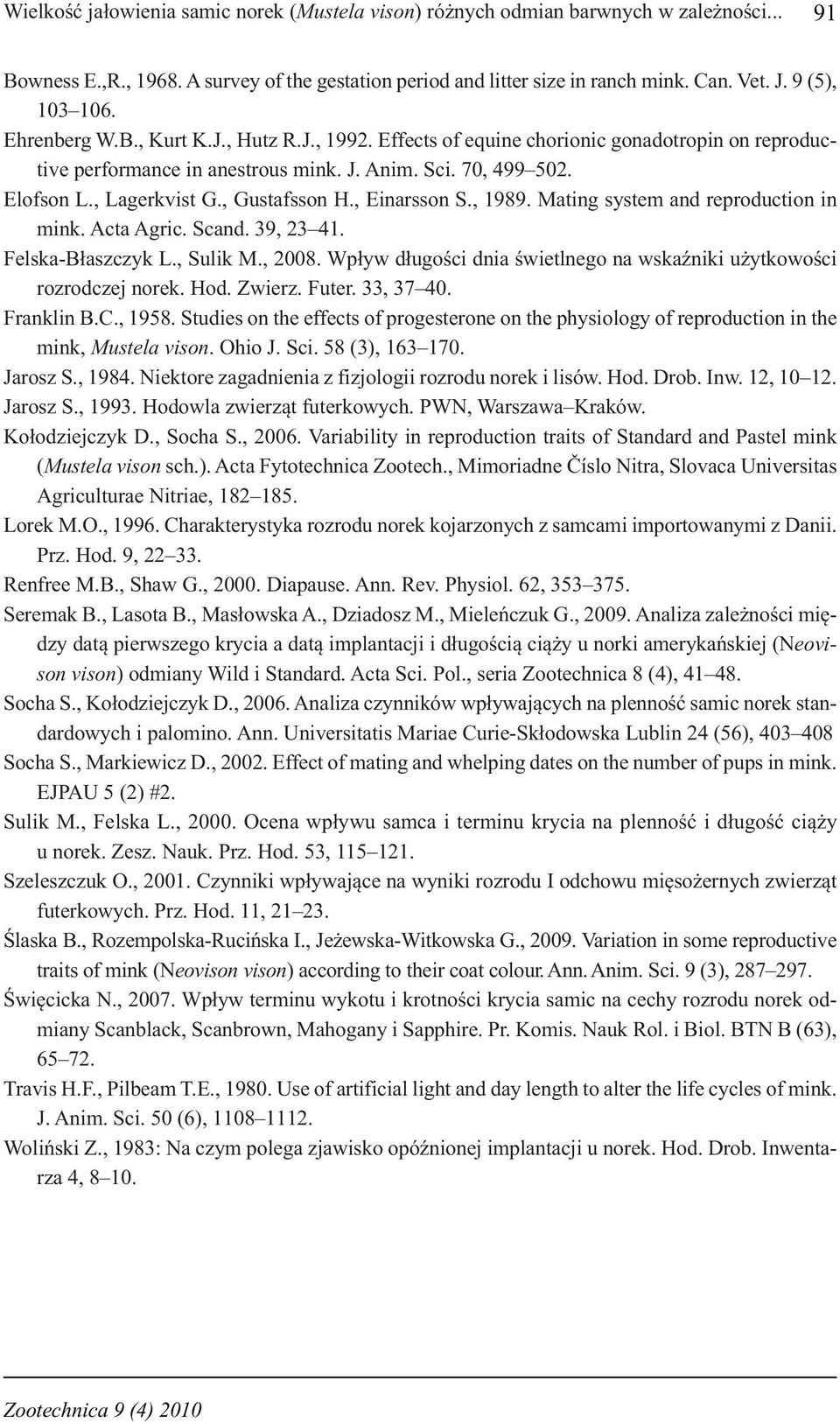 Wielkość jałowienia samic norek (Mustela vison) różnych odmian barwnych w zależności... 91

Bowness E.,R., 1968. A survey of the gestation period and litter size in ranch mink. Can. Vet. J. 9 (5), 103–106.

Ehrenberg W.B., Kurt K.J., Hutz R.J., 1992. Effects of equine chorionic gonadotropin on reproductive performance in anestrous mink. J. Anim. Sci. 70, 499–502.

Elofson L., Lagerkvist G., Gustafsson H., Einarsson S., 1989. Mating system and reproduction in mink. Acta Agric. Scand. 39, 23–41.

Felska-Błaszczyk L., Sulik M., 2008. Wpływ długości dnia świetlnego na wskaźniki użytkowości rozrodczej norek. Hod. Zwierz. Futer. 33, 37–40.

Franklin B.C., 1958. Studies on the effects of progesterone on the physiology of reproduction in the mink, Mustela vison. Ohio J. Sci. 58 (3), 163–170.

Jarosz S., 1984. Niektore zagadnienia z fizjologii rozrodu norek i lisów. Hod. Drob. Inw. 12, 10–12.

Jarosz S., 1993. Hodowla zwierząt futerkowych. PWN, Warszawa–Kraków.

Kołodziejczyk D., Socha S., 2006. Variability in reproduction traits of Standard and Pastel mink (Mustela vison sch.). Acta Fytotechnica Zootech., Mimoriadne Číslo Nitra, Slovaca Universitas Agriculturae Nitriae, 182–185.

Lorek M.O., 1996. Charakterystyka rozrodu norek kojarzonych z samcami importowanymi z Danii. Prz. Hod. 9, 22–33.

Renfree M.B., Shaw G., 2000. Diapause. Ann. Rev. Physiol. 62, 353–375.

Seremak B., Lasota B., Masłowska A., Dziadosz M., Mieleńczuk G., 2009. Analiza zależności między datą pierwszego krycia a datą implantacji i długością ciąży u norki amerykańskiej (Neovison vison) odmiany Wild i Standard. Acta Sci. Pol., seria Zootechnica 8 (4), 41–48.

Socha S., Kołodziejczyk D., 2006. Analiza czynników wpływających na plenność samic norek standardowych i palomino. Ann. Universitatis Mariae Curie-Skłodowska Lublin 24 (56), 403–408

Socha S., Markiewicz D., 2002. Effect of mating and whelping dates on the number of pups in mink. EJPAU 5 (2) #2.

Sulik M., Felska L., 2000. Ocena wpływu samca i terminu krycia na plenność i długość ciąży u norek. Zesz. Nauk. Prz. Hod. 53, 115–121.

Szeleszczuk O., 2001. Czynniki wpływające na wyniki rozrodu I odchowu mięsożernych zwierząt futerkowych. Prz. Hod. 11, 21–23.

Ślaska B., Rozempolska-Rucińska I., Jeżewska-Witkowska G., 2009. Variation in some reproductive traits of mink (Neovison vison) according to their coat colour. Ann. Anim. Sci. 9 (3), 287–297.

Święcicka N., 2007. Wpływ terminu wykotu i krotności krycia samic na cechy rozrodu norek odmiany Scanblack, Scanbrown, Mahogany i Sapphire. Pr. Komis. Nauk Rol. i Biol. BTN B (63), 65–72.

Travis H.F., Pilbeam T.E., 1980. Use of artificial light and day length to alter the life cycles of mink. J. Anim. Sci. 50 (6), 1108–1112.

Woliński Z., 1983: Na czym polega zjawisko opóźnionej implantacji u norek. Hod. Drob. Inwentarza 4, 8–10.

Zootechnica 9 (4) 2010